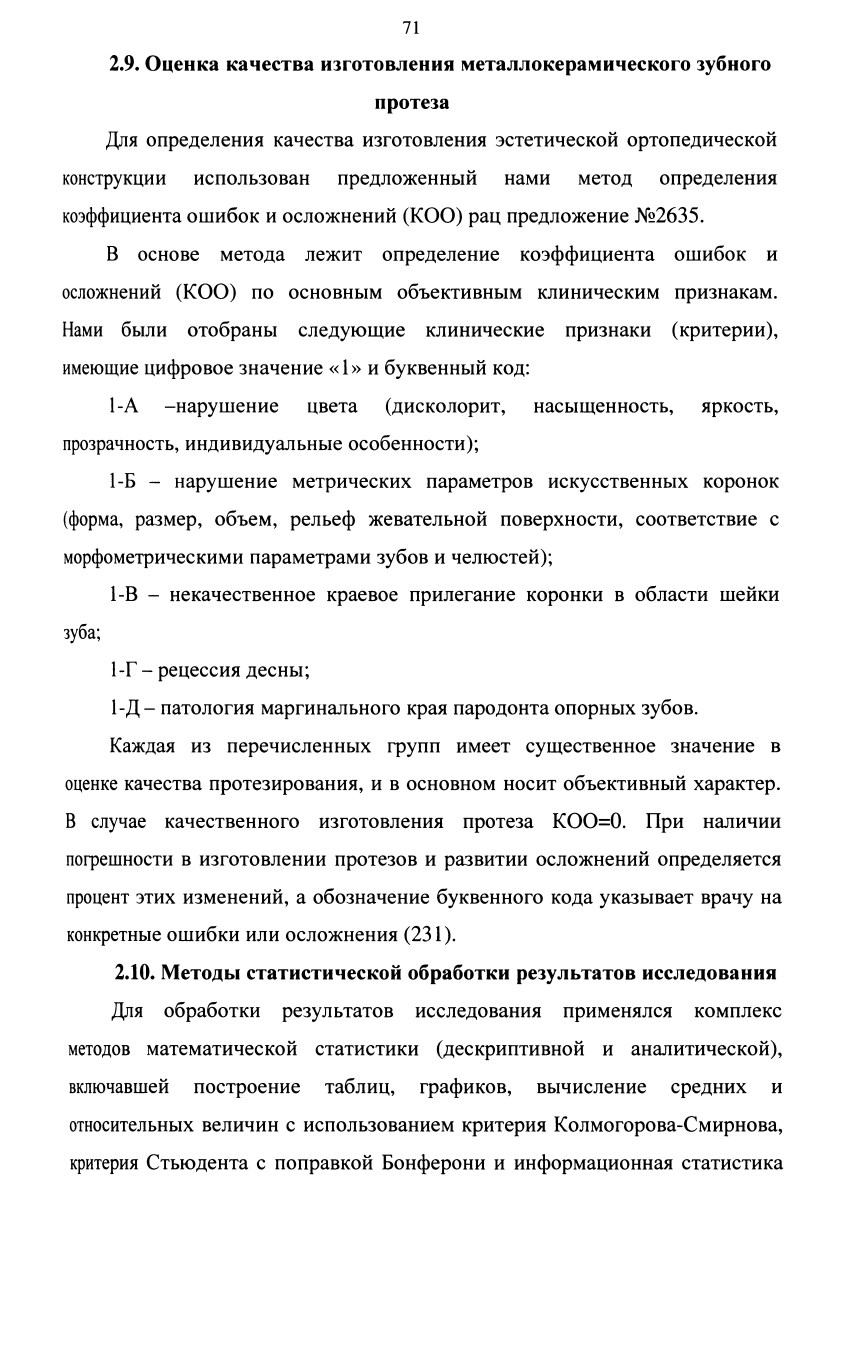 71

2.9. Оценка качества изготовления металлокерамического зубного протеза

Для определения качества изготовления эстетической ортопедической конструкции использован предложенный нами метод определения коэффициента ошибок и осложнений (КОО) рац предложение №2635.

В основе метода лежит определение коэффициента ошибок и осложнений (КОО) по основным объективным клиническим признакам. Нами были отобраны следующие клинические признаки (критерии), имеющие цифровое значение «1» и буквенный код:

1-А –нарушение цвета (дисколорит, насыщенность, яркость, прозрачность, индивидуальные особенности);

1-Б – нарушение метрических параметров искусственных коронок (форма, размер, объем, рельеф жевательной поверхности, соответствие с морфометрическими параметрами зубов и челюстей);

1-В – некачественное краевое прилегание коронки в области шейки зуба;

1-Г – рецессия десны;

1-Д – патология маргинального края пародонта опорных зубов.

Каждая из перечисленных групп имеет существенное значение в оценке качества протезирования, и в основном носит объективный характер. В случае качественного изготовления протеза КОО=0. При наличии погрешности в изготовлении протезов и развитии осложнений определяется процент этих изменений, а обозначение буквенного кода указывает врачу на конкретные ошибки или осложнения (231).

2.10. Методы статистической обработки результатов исследования

Для обработки результатов исследования применялся комплекс методов математической статистики (дескриптивной и аналитической), включавшей построение таблиц, графиков, вычисление средних и относительных величин с использованием критерия Колмогорова-Смирнова, критерия Стьюдента с поправкой Бонферони и информационная статистика